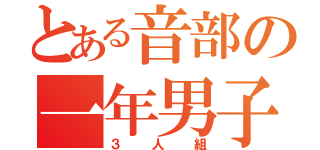 とある音部の
一年男子
３人組